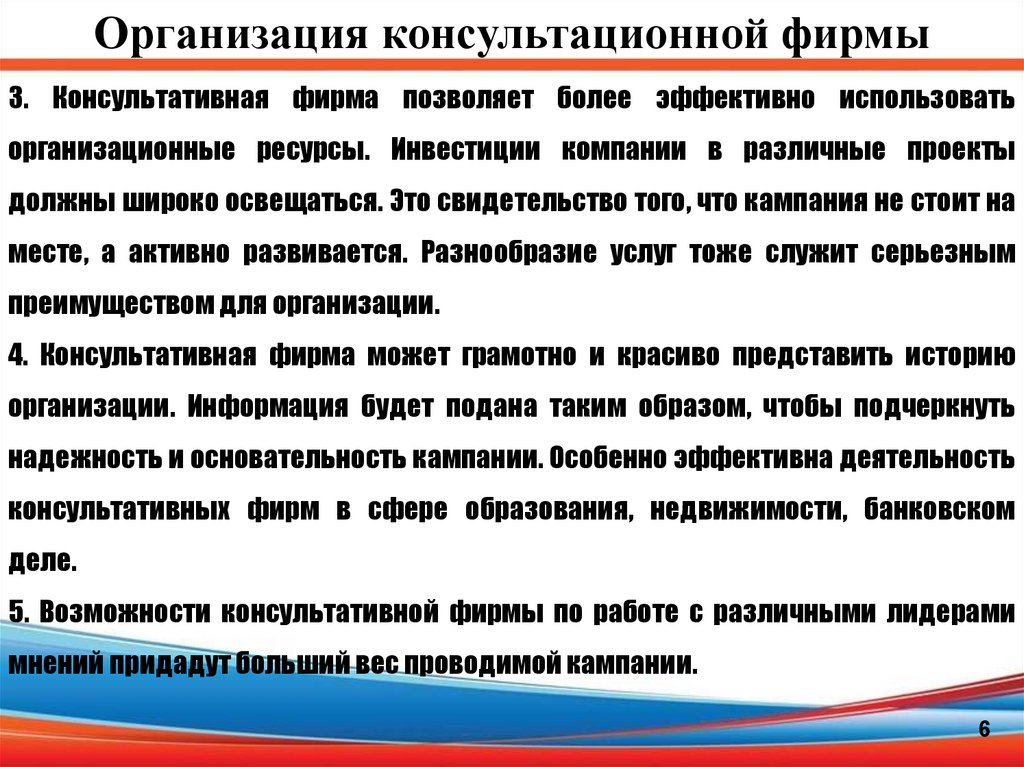 Организация консультационной фирмы

3. Консультативная фирма позволяет более эффективно использовать организационные ресурсы. Инвестиции компании в различные проекты должны широко освещаться. Это свидетельство того, что кампания не стоит на месте, а активно развивается. Разнообразие услуг тоже служит серьезным преимуществом для организации.

4. Консультативная фирма может грамотно и красиво представить историю организации. Информация будет подана таким образом, чтобы подчеркнуть надежность и основательность кампании. Особенно эффективна деятельность консультативных фирм в сфере образования, недвижимости, банковском деле.

5. Возможности консультативной фирмы по работе с различными лидерами мнений придадут больший вес проводимой кампании.

6